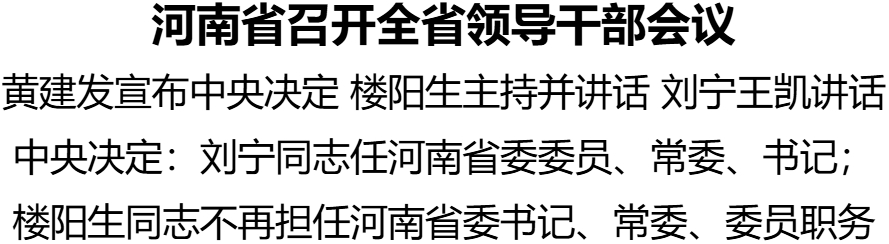 河南省召开全省领导干部会议

黄建发宣布中央决定 楼阳生主持并讲话 刘宁王凯讲话

中央决定：刘宁同志任河南省委委员、常委、书记；

楼阳生同志不再担任河南省委书记、常委、委员职务